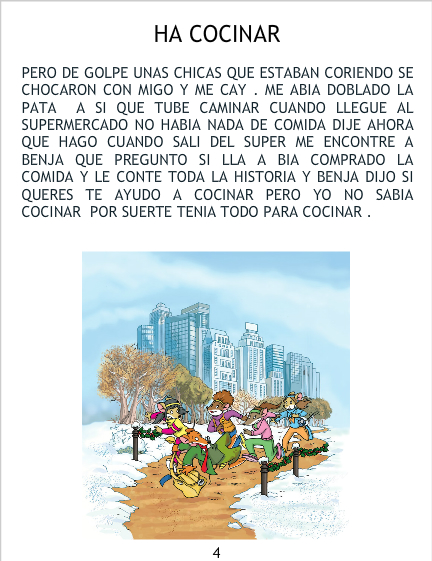 HA COCINAR

PERO DE GOLPE UNAS CHICAS QUE ESTABAN CORIENDO SE CHOCARON CON MIGO Y ME CAY . ME ABIA DOBLADO LA PATA A SI QUE TUBE CAMINAR CUANDO LLEGUE AL SUPERMERCADO NO HABIA NADA DE COMIDA DIJE AHORA QUE HAGO CUANDO SALI DEL SUPER ME ENCONTRE A BENJA QUE PREGUNTO SI LLA A BIA COMPRADO LA COMIDA Y LE CONTE TODA LA HISTORIA Y BENJA DIJO SI QUERES TE AYUDO A COCINAR PERO YO NO SABIA COCINAR POR SUERTE TENIA TODO PARA COCINAR .

4